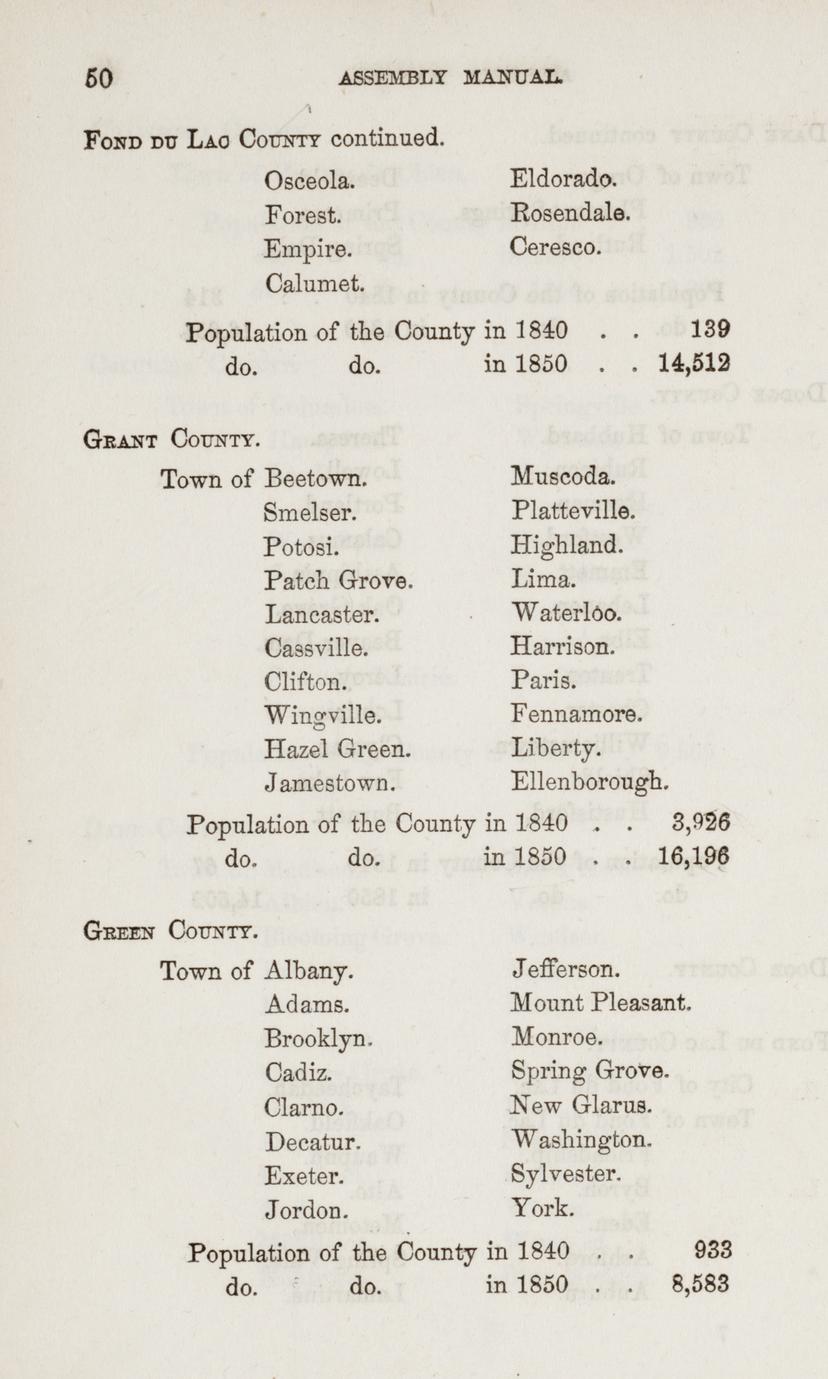 50 ASSEMBLY MANUAL.

Fond du Lac County continued.

Osceola.
Forest.
Empire.
Calumet.

Eldorado.
Rosendale.
Ceresco.

Population of the County in 1840 . . 139
do. do. in 1850 . . 14,512

Grant County.

Town of Beetown.
Smelser.
Potosi.
Patch Grove.
Lancaster.
Cassville.
Clifton.
Wingville.
Hazel Green.
Jamestown.

Muscoda.
Platteville.
Highland.
Lima.
Waterloo.
Harrison.
Paris.
Fennamore.
Liberty.
Ellenborough.

Population of the County in 1840 . . 3,926
do. do. in 1850 . . 16,196

Green County.

Town of Albany.
Adams.
Brooklyn.
Cadiz.
Clarno.
Decatur.
Exeter.
Jordon.

Jefferson.
Mount Pleasant.
Monroe.
Spring Grove.
New Glarus.
Washington.
Sylvester.
York.

Population of the County in 1840 . . 933
do. do. in 1850 . . 8,583